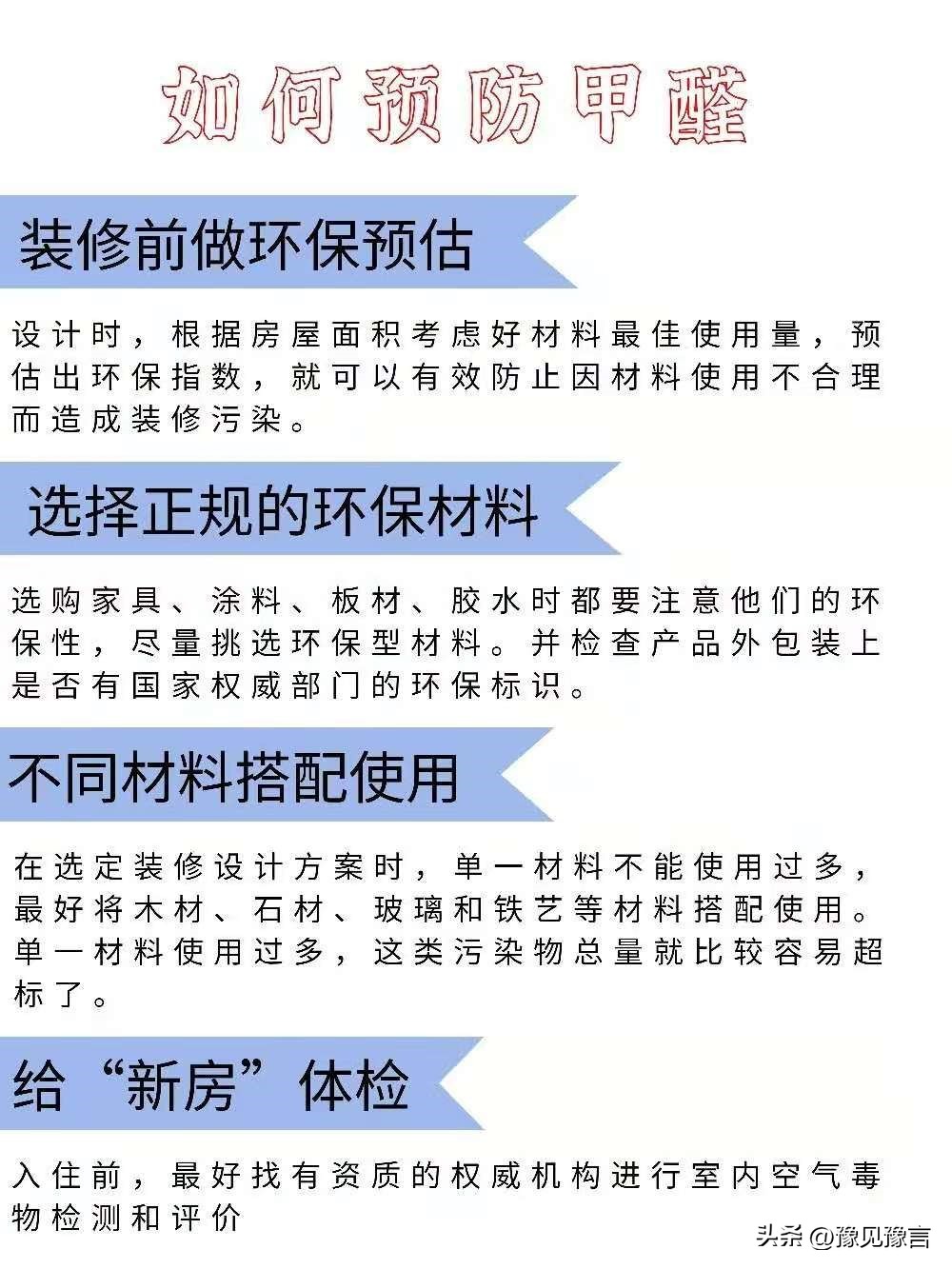 如何预防甲醛

装修前做环保预估

设计时，根据房屋面积考虑好材料最佳使用量，预估出环保指数，就可以有效防止因材料使用不合理而造成装修污染。

选择正规的环保材料

选购家具、涂料、板材、胶水时都要注意他们的环保性，尽量挑选环保型材料。并检查产品外包装上是否有国家权威部门的环保标识。

不同材料搭配使用

在选定装修设计方案时，单一材料不能使用过多，最好将木材、石材、玻璃和铁艺等材料搭配使用。单一材料使用过多，这类污染物总量就比较容易超标了。

给“新房”体检

入住前，最好找有资质的权威机构进行室内空气毒物检测和评价

头条 @豫见豫言